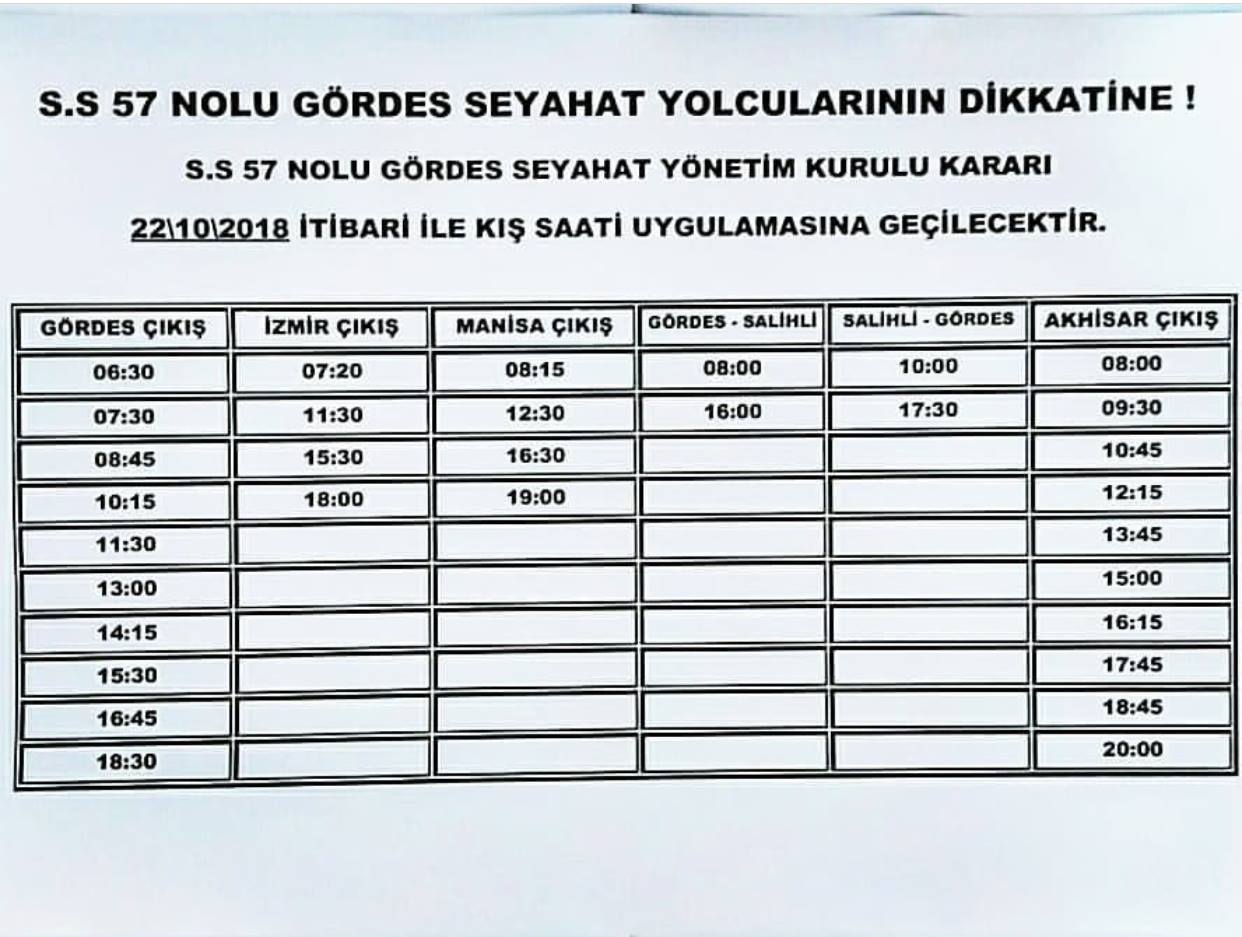 S.S 57 NOLU GÖRDES SEYAHAT YOLCULARININ DİKKATİNE !

S.S 57 NOLU GÖRDES SEYAHAT YÖNETİM KURULU KARARI

22\10\2018 İTİBARİ İLE KIŞ SAATİ UYGULAMASINA GEÇİLECEKTİR.

| GÖRDES ÇIKIŞ | İZMİR ÇIKIŞ | MANİSA ÇIKIŞ | GÖRDES - SALİHLİ | SALİHLİ - GÖRDES | AKHİSAR ÇIKIŞ |
|---|---|---|---|---|---|
| 06:30 | 07:20 | 08:15 | 08:00 | 10:00 | 08:00 |
| 07:30 | 11:30 | 12:30 | 16:00 | 17:30 | 09:30 |
| 08:45 | 15:30 | 16:30 | | | 10:45 |
| 10:15 | 18:00 | 19:00 | | | 12:15 |
| 11:30 | | | | | 13:45 |
| 13:00 | | | | | 15:00 |
| 14:15 | | | | | 16:15 |
| 15:30 | | | | | 17:45 |
| 16:45 | | | | | 18:45 |
| 18:30 | | | | | 20:00 |